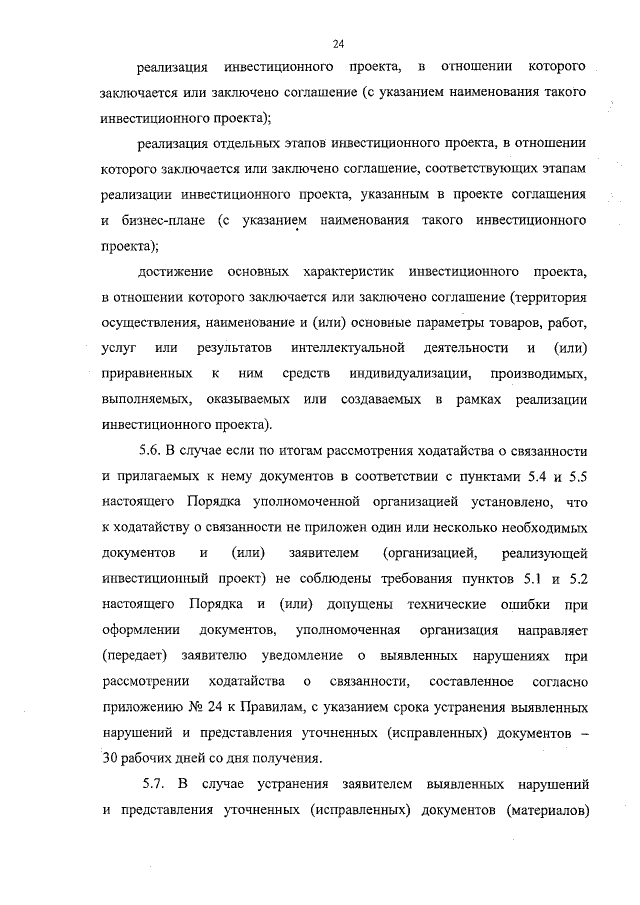 24

реализация инвестиционного проекта, в отношении которого заключается или заключено соглашение (с указанием наименования такого инвестиционного проекта);

реализация отдельных этапов инвестиционного проекта, в отношении которого заключается или заключено соглашение, соответствующих этапам реализации инвестиционного проекта, указанным в проекте соглашения и бизнес-плане (с указанием наименования такого инвестиционного проекта);

достижение основных характеристик инвестиционного проекта, в отношении которого заключается или заключено соглашение (территория осуществления, наименование и (или) основные параметры товаров, работ, услуг или результатов интеллектуальной деятельности и (или) приравненных к ним средств индивидуализации, производимых, выполняемых, оказываемых или создаваемых в рамках реализации инвестиционного проекта).

5.6. В случае если по итогам рассмотрения ходатайства о связанности и прилагаемых к нему документов в соответствии с пунктами 5.4 и 5.5 настоящего Порядка уполномоченной организацией установлено, что к ходатайству о связанности не приложен один или несколько необходимых документов и (или) заявителем (организацией, реализующей инвестиционный проект) не соблюдены требования пунктов 5.1 и 5.2 настоящего Порядка и (или) допущены технические ошибки при оформлении документов, уполномоченная организация направляет (передает) заявителю уведомление о выявленных нарушениях при рассмотрении ходатайства о связанности, составленное согласно приложению № 24 к Правилам, с указанием срока устранения выявленных нарушений и представления уточненных (исправленных) документов – 30 рабочих дней со дня получения.

5.7. В случае устранения заявителем выявленных нарушений и представления уточненных (исправленных) документов (материалов)